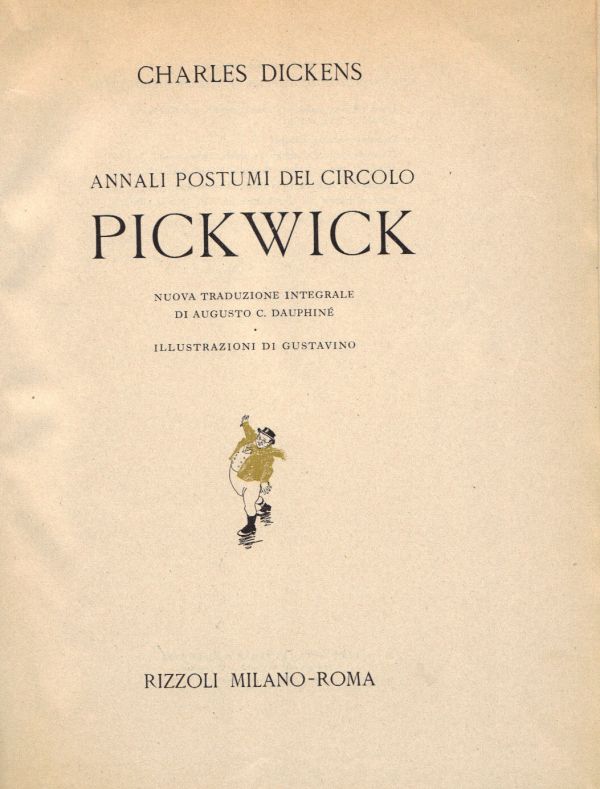 CHARLES DICKENS

ANNALI POSTUMI DEL CIRCOLO
PICKWICK

NUOVA TRADUZIONE INTEGRALE
DI AUGUSTO C. DAUPHINÉ

•

ILLUSTRAZIONI DI GUSTAVINO

RIZZOLI MILANO-ROMA